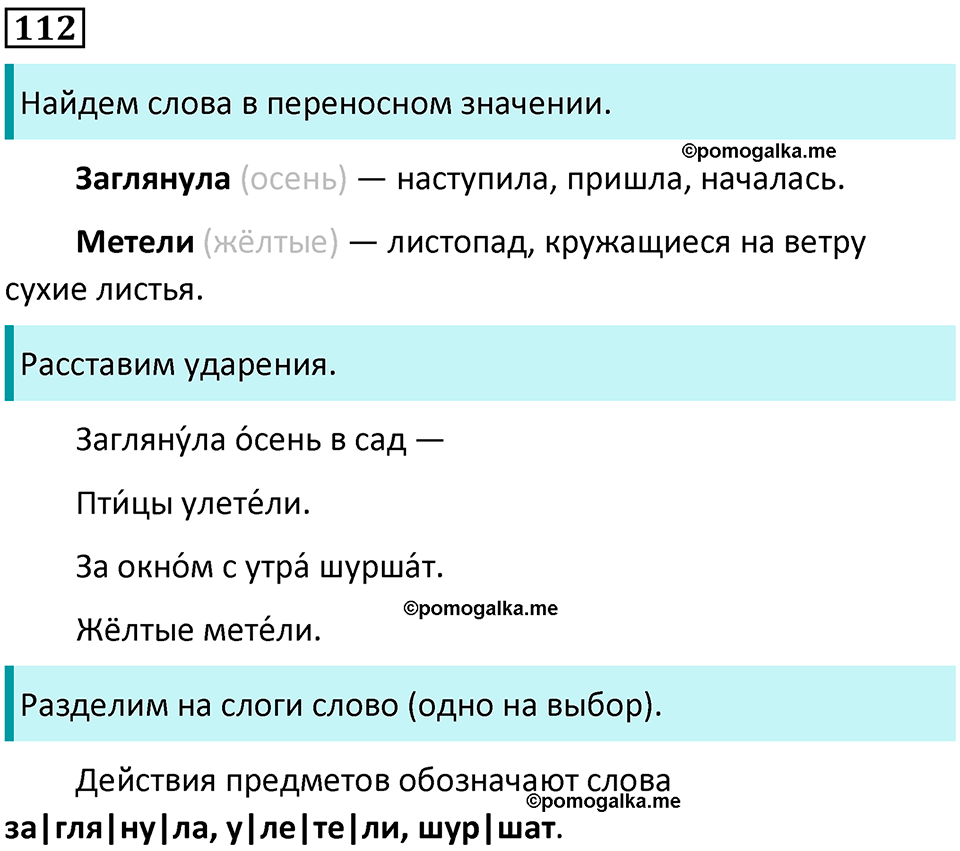 112

Найдем слова в переносном значении.

©pomogalka.me

**Заглянула** (осень) — наступила, пришла, началась.

**Метели** (жёлтые) — листопад, кружащиеся на ветру сухие листья.

Расставим ударения.

Загляну́ла о́сень в сад —

Пти́цы улете́ли.

За окно́м с утра́ шурша́т.

©pomogalka.me

Жёлтые мете́ли.

Разделим на слоги слово (одно на выбор).

Действия предметов обозначают слова

©pomogalka.me

**за|гля|ну|ла, у|ле|те|ли, шур|шат**.